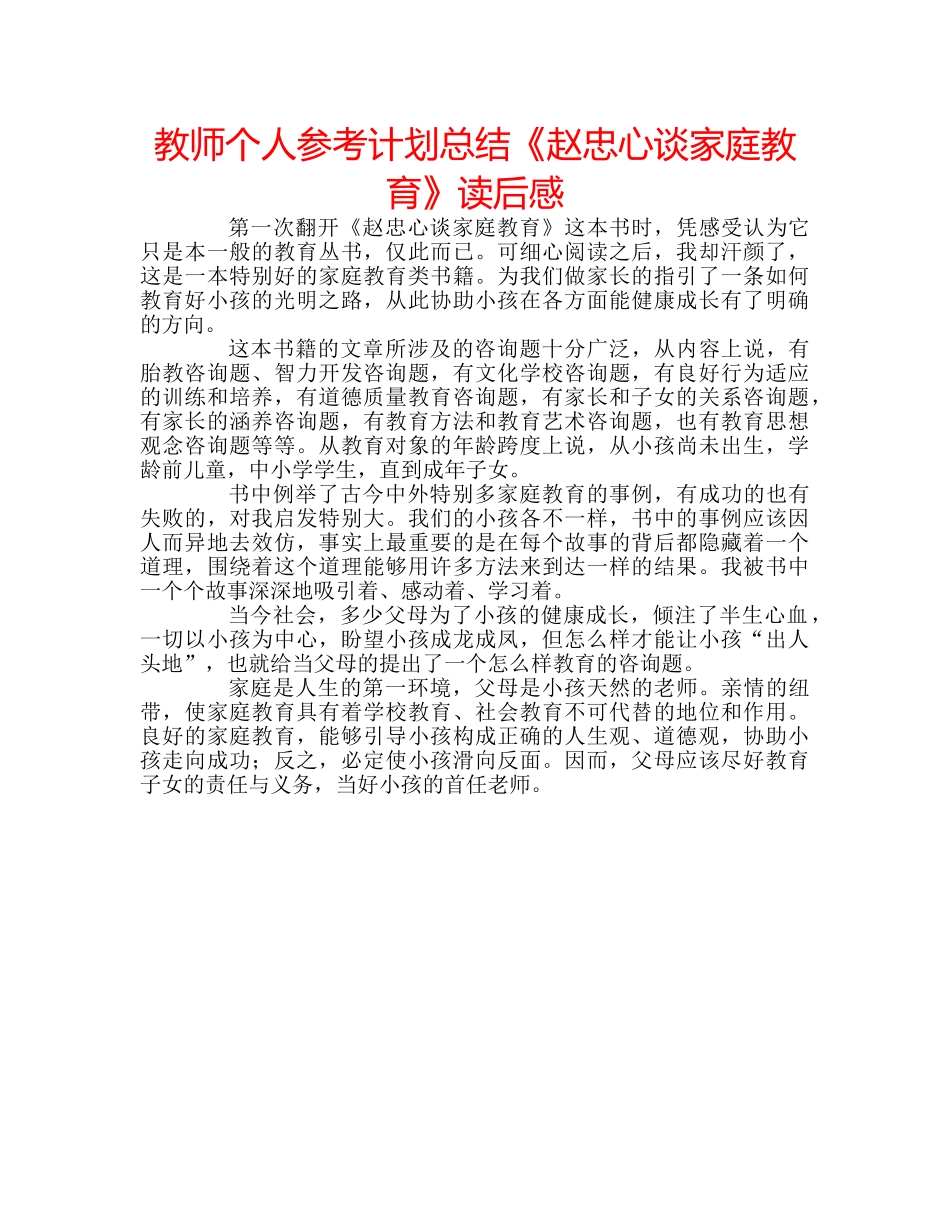 教师个人参考计划总结《赵忠心谈家庭教育》读后感

第一次翻开《赵忠心谈家庭教育》这本书时，凭感受认为它只是本一般的教育丛书，仅此而已。可细心阅读之后，我却汗颜了，这是一本特别好的家庭教育类书籍。为我们做家长的指引了一条如何教育好小孩的光明之路，从此协助小孩在各方面能健康成长有了明确的方向。

这本书籍的文章所涉及的咨询题十分广泛，从内容上说，有胎教咨询题、智力开发咨询题，有文化学校咨询题，有良好行为适应的训练和培养，有道德质量教育咨询题，有家长和子女的关系咨询题，有家长的涵养咨询题，有教育方法和教育艺术咨询题，也有教育思想观念咨询题等等。从教育对象的年龄跨度上说，从小孩尚未出生，学龄前儿童，中小学学生，直到成年子女。

书中例举了古今中外特别多家庭教育的事例，有成功的也有失败的，对我启发特别大。我们的小孩各不一样，书中的事例应该因人而异地去效仿，事实上最重要的是在每个故事的背后都隐藏着一个道理，围绕着这个道理能够用许多方法来到达一样的结果。我被书中一个个故事深深地吸引着、感动着、学习着。

当今社会，多少父母为了小孩的健康成长，倾注了半生心血，一切以小孩为中心，盼望小孩成龙成凤，但怎么样才能让小孩“出人头地”，也就给当父母的提出了一个怎么样教育的咨询题。

家庭是人生的第一环境，父母是小孩天然的老师。亲情的纽带，使家庭教育具有着学校教育、社会教育不可代替的地位和作用。良好的家庭教育，能够引导小孩构成正确的人生观、道德观，协助小孩走向成功；反之，必定使小孩滑向反面。因而，父母应该尽好教育子女的责任与义务，当好小孩的首任老师。